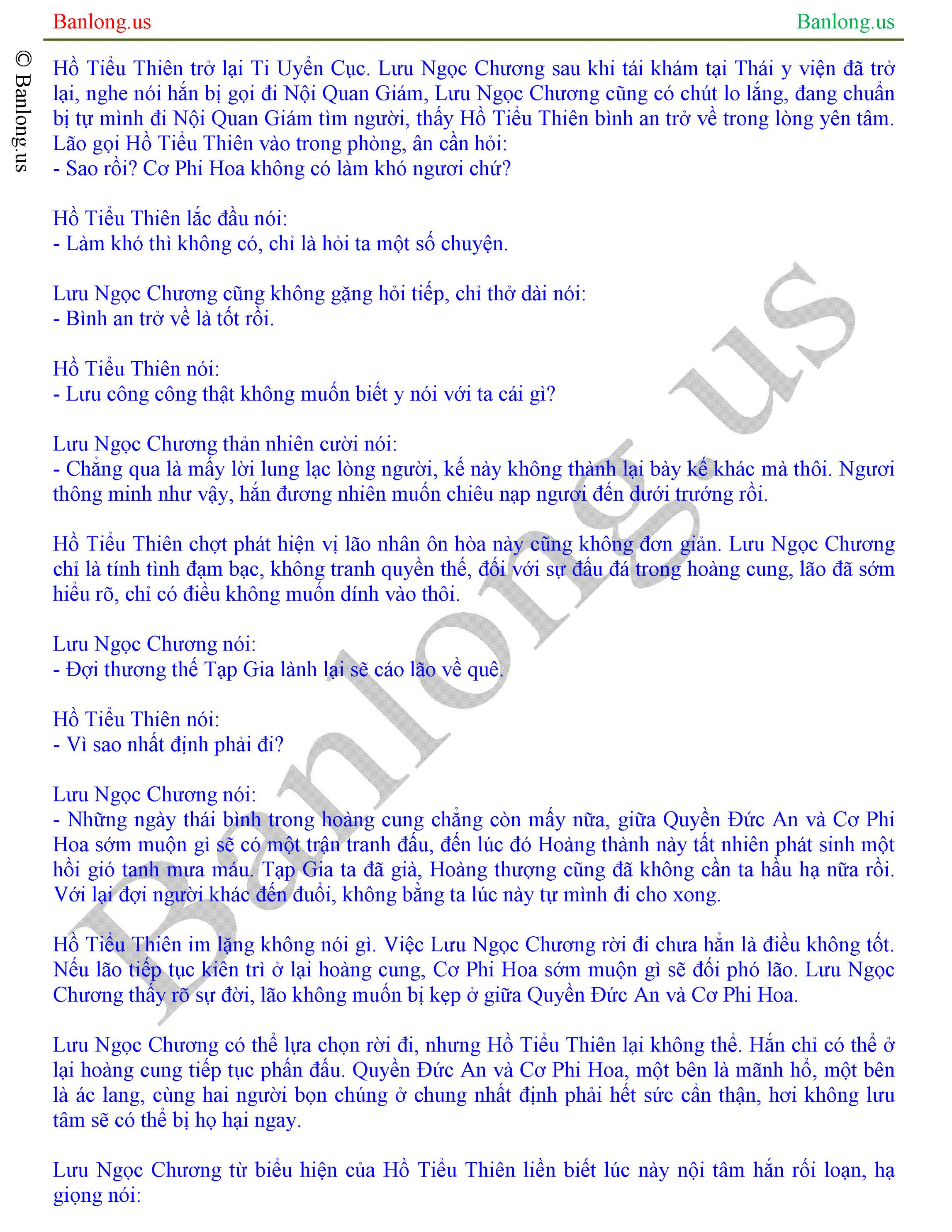 Banlong.us

Banlong.us

© Banlong.us

Hồ Tiểu Thiên trở lại Ti Uyển Cục. Lưu Ngọc Chương sau khi tái khám tại Thái y viện đã trở lại, nghe nói hắn bị gọi đi Nội Quan Giám, Lưu Ngọc Chương cũng có chút lo lắng, đang chuẩn bị tự mình đi Nội Quan Giám tìm người, thấy Hồ Tiểu Thiên bình an trở về trong lòng yên tâm. Lão gọi Hồ Tiểu Thiên vào trong phòng, ân cần hỏi:
- Sao rồi? Cơ Phi Hoa không có làm khó ngươi chứ?

Hồ Tiểu Thiên lắc đầu nói:
- Làm khó thì không có, chỉ là hỏi ta một số chuyện.

Lưu Ngọc Chương cũng không gặng hỏi tiếp, chỉ thở dài nói:
- Bình an trở về là tốt rồi.

Hồ Tiểu Thiên nói:
- Lưu công công thật không muốn biết y nói với ta cái gì?

Lưu Ngọc Chương thản nhiên cười nói:
- Chẳng qua là mấy lời lung lạc lòng người, kế này không thành lại bày kế khác mà thôi. Ngươi thông minh như vậy, hắn đương nhiên muốn chiêu nạp ngươi đến dưới trướng rồi.

Hồ Tiểu Thiên chợt phát hiện vị lão nhân ôn hòa này cũng không đơn giản. Lưu Ngọc Chương chỉ là tính tình đạm bạc, không tranh quyền thế, đối với sự đấu đá trong hoàng cung, lão đã sớm hiểu rõ, chỉ có điều không muốn dính vào thôi.

Lưu Ngọc Chương nói:
- Đợi thương thế Tạp Gia lành lại sẽ cáo lão về quê.

Hồ Tiểu Thiên nói:
- Vì sao nhất định phải đi?

Lưu Ngọc Chương nói:
- Những ngày thái bình trong hoàng cung chẳng còn mấy nữa, giữa Quyền Đức An và Cơ Phi Hoa sớm muộn gì sẽ có một trận tranh đấu, đến lúc đó Hoàng thành này tất nhiên phát sinh một hồi gió tanh mưa máu. Tạp Gia ta đã già, Hoàng thượng cũng đã không cần ta hầu hạ nữa rồi. Với lại đợi người khác đến đuổi, không bằng ta lúc này tự mình đi cho xong.

Hồ Tiểu Thiên im lặng không nói gì. Việc Lưu Ngọc Chương rời đi chưa hẳn là điều không tốt. Nếu lão tiếp tục kiên trì ở lại hoàng cung, Cơ Phi Hoa sớm muộn gì sẽ đối phó lão. Lưu Ngọc Chương thấy rõ sự đời, lão không muốn bị kẹp ở giữa Quyền Đức An và Cơ Phi Hoa.

Lưu Ngọc Chương có thể lựa chọn rời đi, nhưng Hồ Tiểu Thiên lại không thể. Hắn chỉ có thể ở lại hoàng cung tiếp tục phấn đấu. Quyền Đức An và Cơ Phi Hoa, một bên là mãnh hổ, một bên là ác lang, cùng hai người bọn chúng ở chung nhất định phải hết sức cẩn thận, hơi không lưu tâm sẽ có thể bị họ hại ngay.

Lưu Ngọc Chương từ biểu hiện của Hồ Tiểu Thiên liền biết lúc này nội tâm hắn rối loạn, hạ giọng nói:

Banlong.us